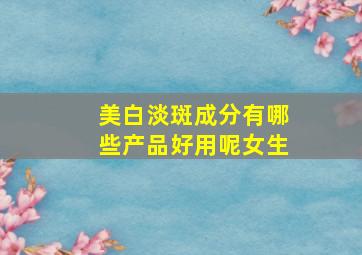 美白淡斑成分有哪些产品好用呢女生